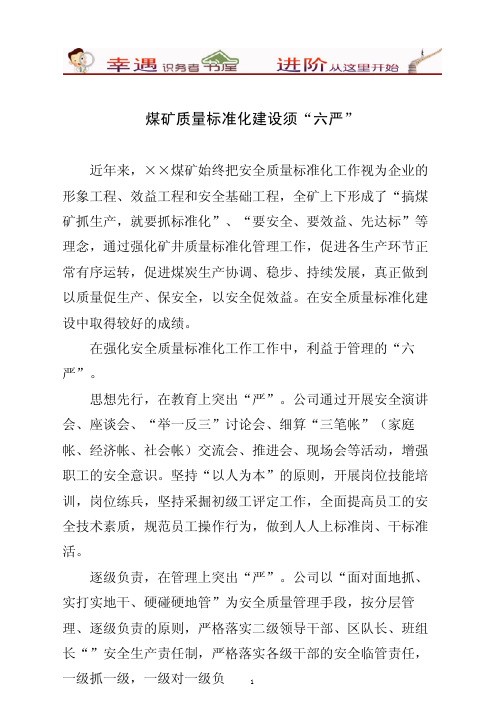 幸遇 识务者书屋 进阶 从这里开始

煤矿质量标准化建设须“六严”

近年来，××煤矿始终把安全质量标准化工作视为企业的形象工程、效益工程和安全基础工程，全矿上下形成了“搞煤矿抓生产，就要抓标准化”、“要安全、要效益、先达标”等理念，通过强化矿井质量标准化管理工作，促进各生产环节正常有序运转，促进煤炭生产协调、稳步、持续发展，真正做到以质量促生产、保安全，以安全促效益。在安全质量标准化建设中取得较好的成绩。

在强化安全质量标准化工作工作中，利益于管理的“六严”。

思想先行，在教育上突出“严”。公司通过开展安全演讲会、座谈会、“举一反三”讨论会、细算“三笔帐”（家庭帐、经济帐、社会帐）交流会、推进会、现场会等活动，增强职工的安全意识。坚持“以人为本”的原则，开展岗位技能培训，岗位练兵，坚持采掘初级工评定工作，全面提高员工的安全技术素质，规范员工操作行为，做到人人上标准岗、干标准活。

逐级负责，在管理上突出“严”。公司以“面对面地抓、实打实地干、硬碰硬地管”为安全质量管理手段，按分层管理、逐级负责的原则，严格落实二级领导干部、区队长、班组长“”安全生产责任制，严格落实各级干部的安全临管责任，一级抓一级，一级对一级负

1